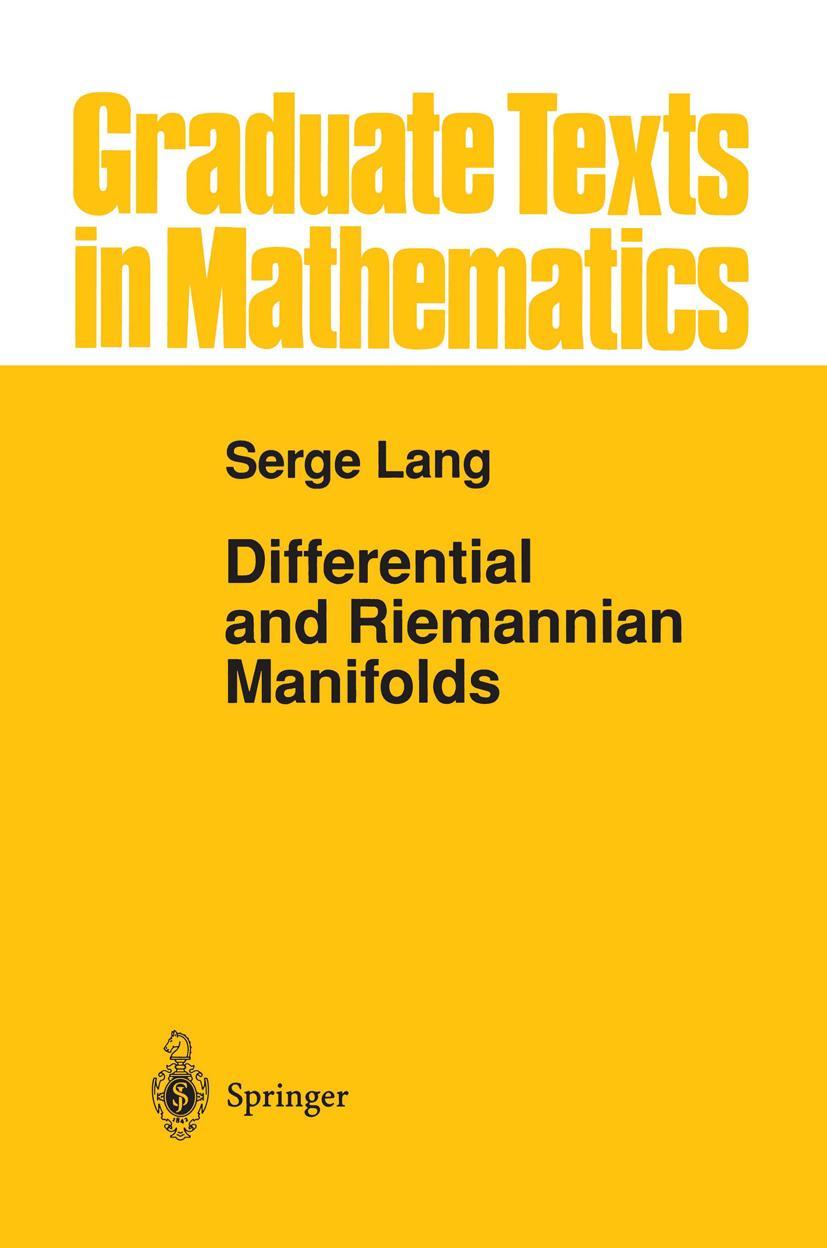 Graduate Texts in Mathematics

Serge Lang

Differential and Riemannian Manifolds

Springer